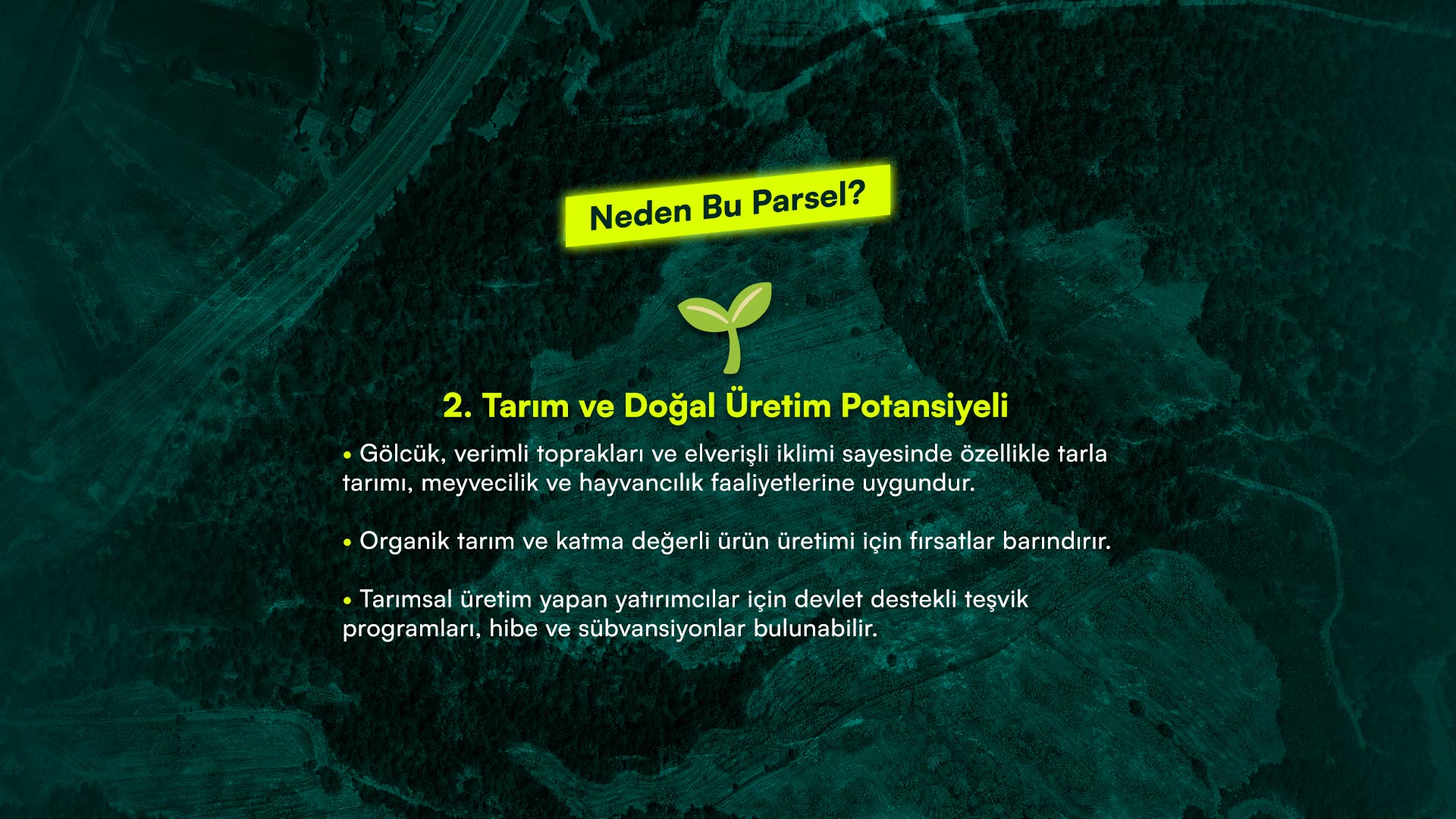 Neden Bu Parsel?

2. Tarım ve Doğal Üretim Potansiyeli

• Gölcük, verimli toprakları ve elverişli iklimi sayesinde özellikle tarla tarımı, meyvecilik ve hayvancılık faaliyetlerine uygundur.

• Organik tarım ve katma değerli ürün üretimi için fırsatlar barındırır.

• Tarımsal üretim yapan yatırımcılar için devlet destekli teşvik programları, hibe ve sübvansiyonlar bulunabilir.